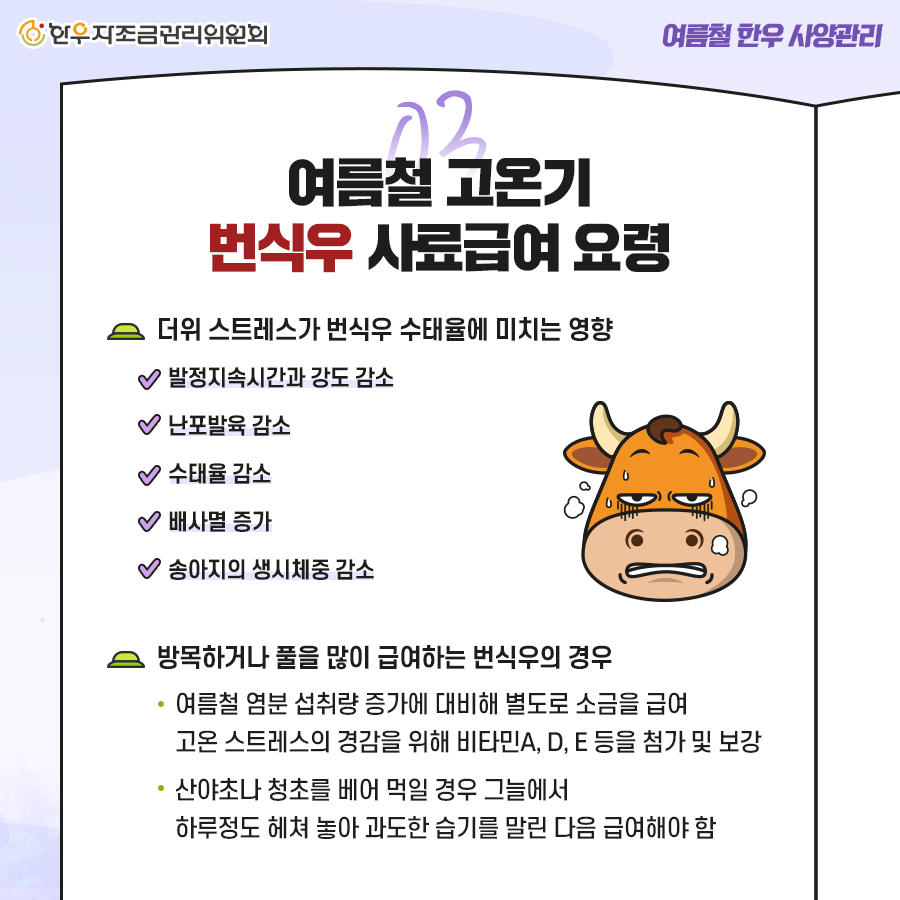 한우자조금관리위원회

여름철 한우 사양관리

03

여름철 고온기
번식우 사료급여 요령

더위 스트레스가 번식우 수태율에 미치는 영향

발정지속시간과 강도 감소

난포발육 감소

수태율 감소

배사멸 증가

송아지의 생시체중 감소

방목하거나 풀을 많이 급여하는 번식우의 경우

• 여름철 염분 섭취량 증가에 대비해 별도로 소금을 급여 고온 스트레스의 경감을 위해 비타민A, D, E 등을 첨가 및 보강

• 산야초나 청초를 베어 먹일 경우 그늘에서 하루정도 헤쳐 놓아 과도한 습기를 말린 다음 급여해야 함